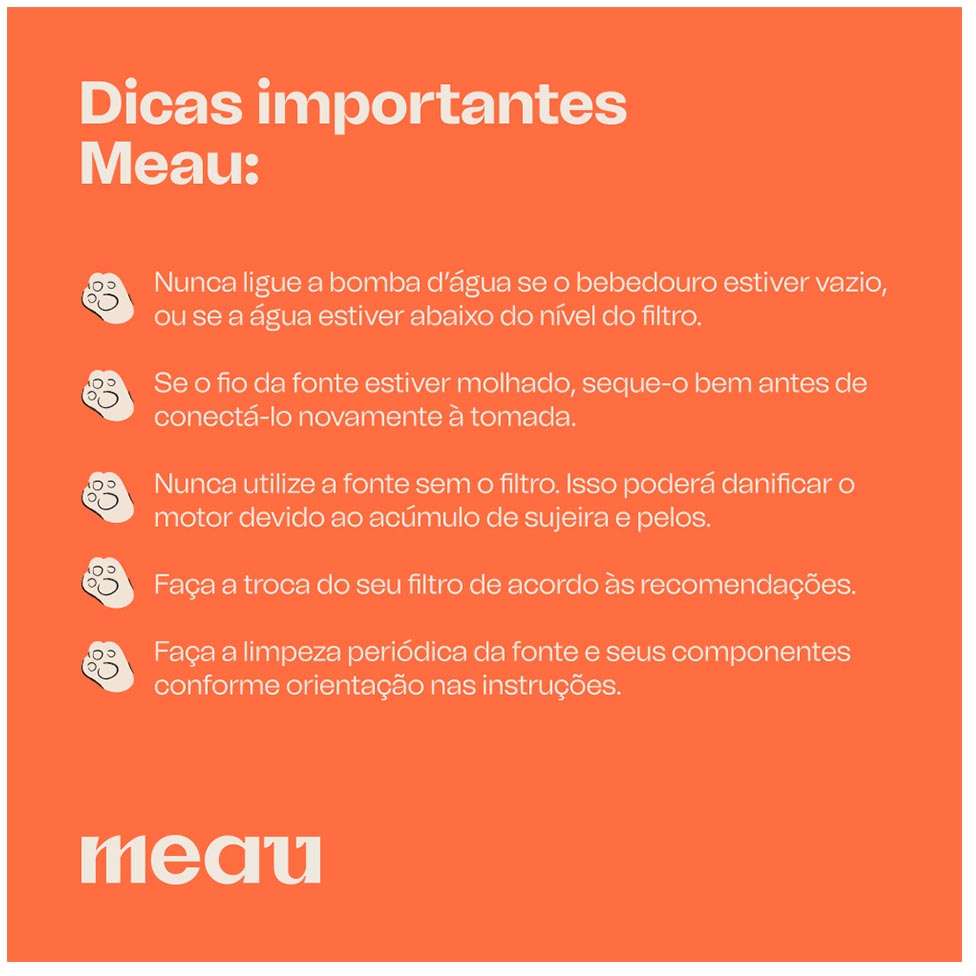 Dicas importantes
Meau:

Nunca ligue a bomba d'água se o bebedouro estiver vazio, ou se a água estiver abaixo do nível do filtro.

Se o fio da fonte estiver molhado, seque-o bem antes de conectá-lo novamente à tomada.

Nunca utilize a fonte sem o filtro. Isso poderá danificar o motor devido ao acúmulo de sujeira e pelos.

Faça a troca do seu filtro de acordo às recomendações.

Faça a limpeza periódica da fonte e seus componentes conforme orientação nas instruções.

meau